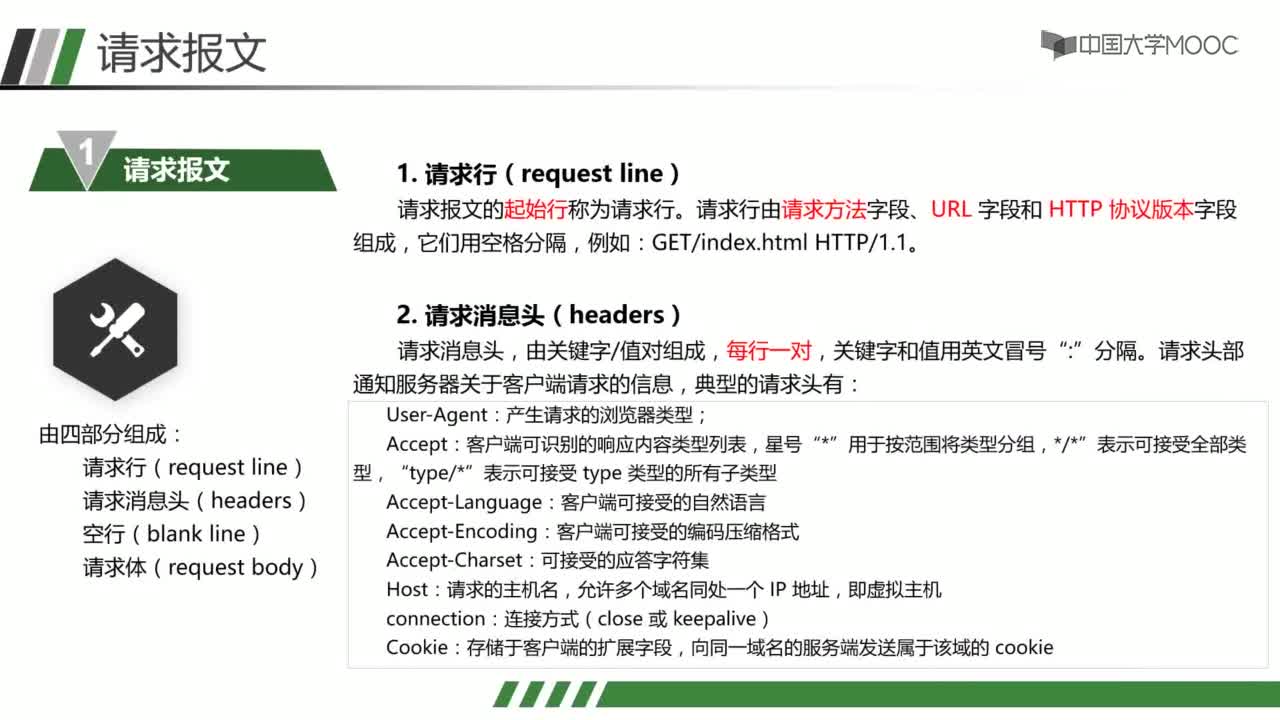 请求报文

中国大学MOOC

1 请求报文

由四部分组成：
请求行（request line）
请求消息头（headers）
空行（blank line）
请求体（request body）

1. 请求行（request line）

请求报文的起始行称为请求行。请求行由请求方法字段、URL 字段和 HTTP 协议版本字段组成，它们用空格分隔，例如：GET/index.html HTTP/1.1。

2. 请求消息头（headers）

请求消息头，由关键字/值对组成，每行一对，关键字和值用英文冒号“:”分隔。请求头部通知服务器关于客户端请求的信息，典型的请求头有：

User-Agent：产生请求的浏览器类型；
Accept：客户端可识别的响应内容类型列表，星号“*”用于按范围将类型分组，*/*”表示可接受全部类型，“type/*”表示可接受 type 类型的所有子类型
Accept-Language：客户端可接受的自然语言
Accept-Encoding：客户端可接受的编码压缩格式
Accept-Charset：可接受的应答字符集
Host：请求的主机名，允许多个域名同处一个 IP 地址，即虚拟主机
connection：连接方式（close 或 keepalive）
Cookie：存储于客户端的扩展字段，向同一域名的服务端发送属于该域的 cookie